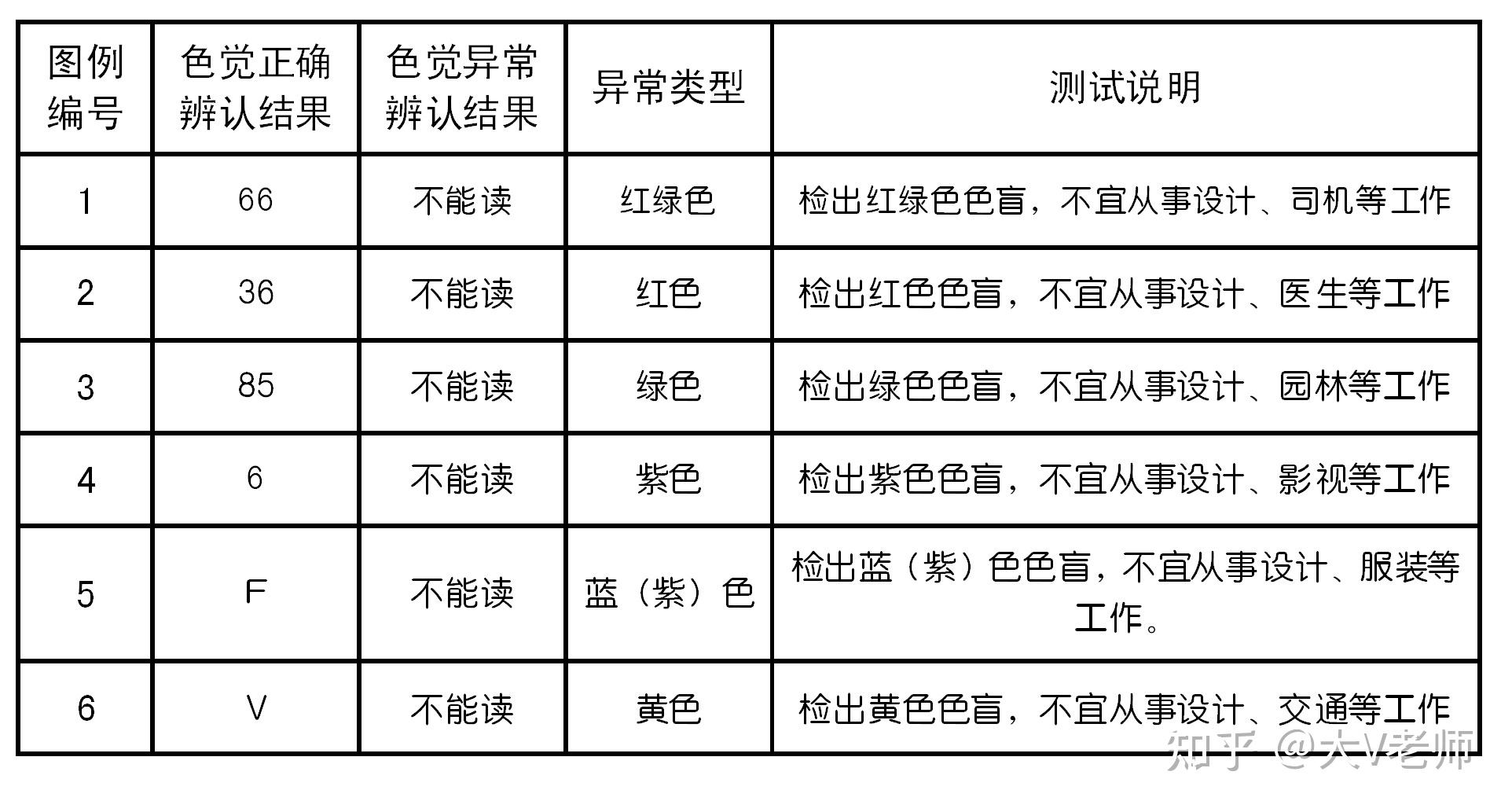 | 图例编号 | 色觉正确辨认结果 | 色觉异常辨认结果 | 异常类型 | 测试说明 |
|---|---|---|---|---|
| 1 | 66 | 不能读 | 红绿色 | 检出红绿色色盲，不宜从事设计、司机等工作 |
| 2 | 36 | 不能读 | 红色 | 检出红色色盲，不宜从事设计、医生等工作 |
| 3 | 85 | 不能读 | 绿色 | 检出绿色色盲，不宜从事设计、园林等工作 |
| 4 | 6 | 不能读 | 紫色 | 检出紫色色盲，不宜从事设计、影视等工作 |
| 5 | F | 不能读 | 蓝（紫）色 | 检出蓝（紫）色色盲，不宜从事设计、服装等工作。 |
| 6 | V | 不能读 | 黄色 | 检出黄色色盲，不宜从事设计、交通等工作 |

知乎 @大V老师